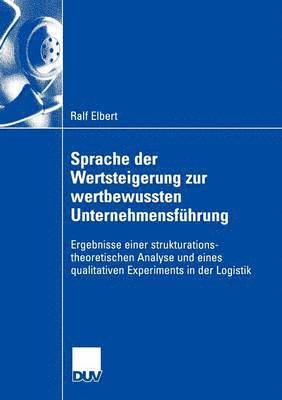 Ralf Elbert

Sprache der Wertsteigerung zur wertbewussten Unternehmensführung

Ergebnisse einer strukturationstheoretischen Analyse und eines qualitativen Experiments in der Logistik

DUV